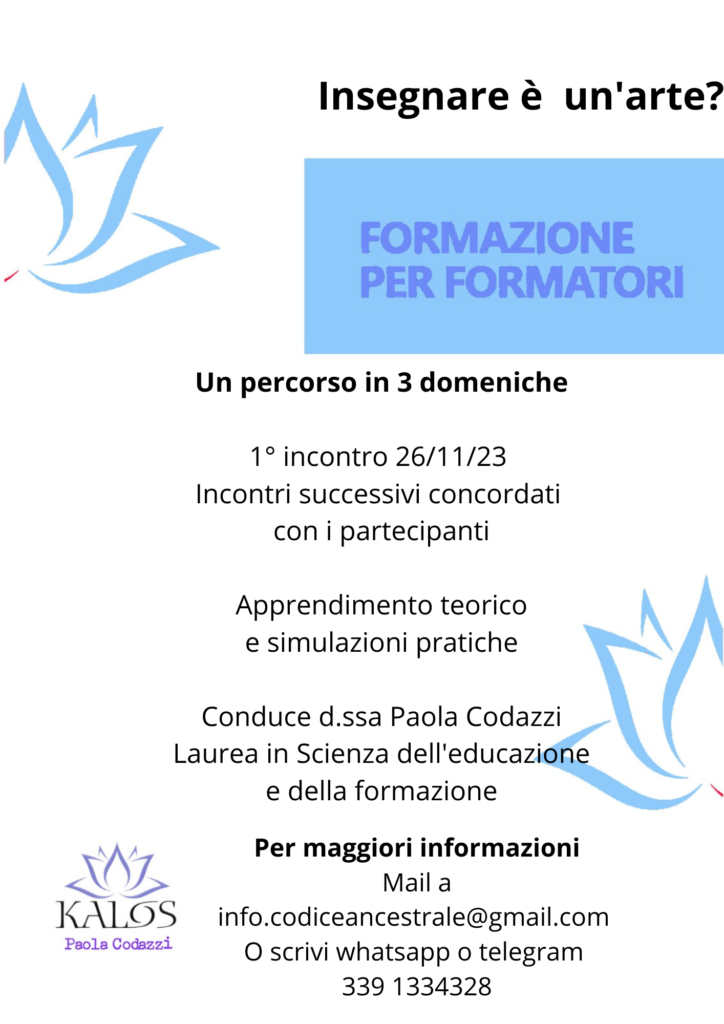 Insegnare è un'arte?

FORMAZIONE
PER FORMATORI

Un percorso in 3 domeniche

1° incontro 26/11/23
Incontri successivi concordati
con i partecipanti

Apprendimento teorico
e simulazioni pratiche

Conduce d.ssa Paola Codazzi
Laurea in Scienza dell'educazione
e della formazione

Per maggiori informazioni
Mail a
info.codiceancestrale@gmail.com
O scrivi whatsapp o telegram
339 1334328

KALOS
Paola Codazzi